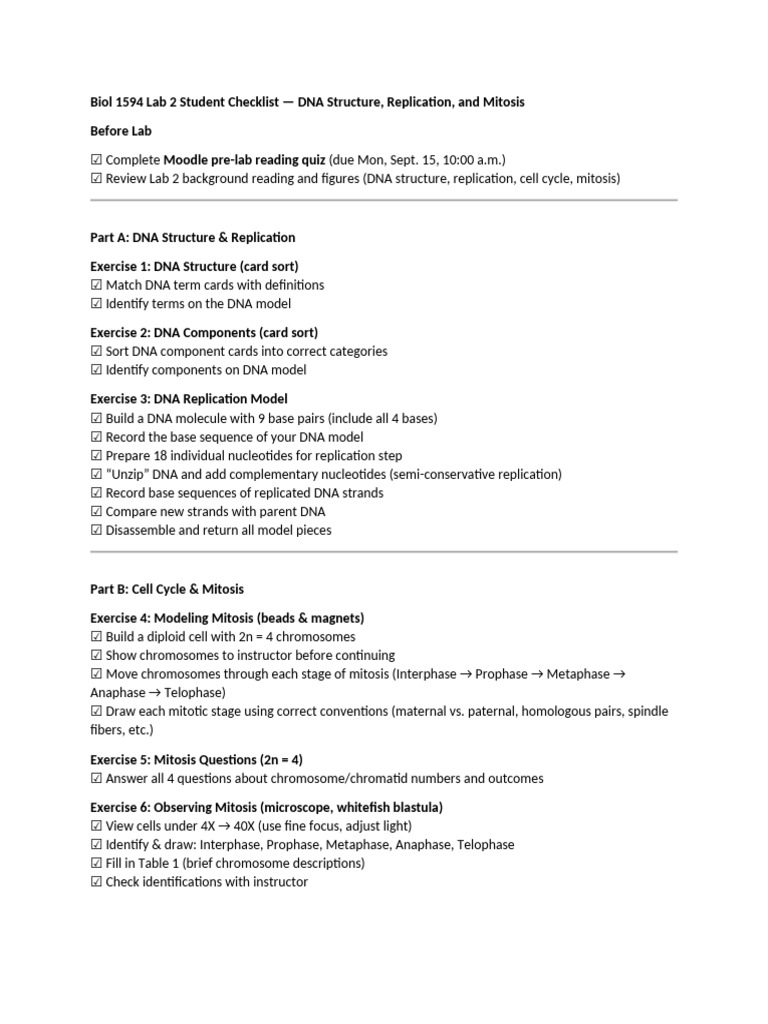 Biol 1594 Lab 2 Student Checklist — DNA Structure, Replication, and Mitosis

Before Lab

☑ Complete Moodle pre-lab reading quiz (due Mon, Sept. 15, 10:00 a.m.)
☑ Review Lab 2 background reading and figures (DNA structure, replication, cell cycle, mitosis)

Part A: DNA Structure & Replication

Exercise 1: DNA Structure (card sort)
☑ Match DNA term cards with definitions
☑ Identify terms on the DNA model

Exercise 2: DNA Components (card sort)
☑ Sort DNA component cards into correct categories
☑ Identify components on DNA model

Exercise 3: DNA Replication Model
☑ Build a DNA molecule with 9 base pairs (include all 4 bases)
☑ Record the base sequence of your DNA model
☑ Prepare 18 individual nucleotides for replication step
☑ "Unzip" DNA and add complementary nucleotides (semi-conservative replication)
☑ Record base sequences of replicated DNA strands
☑ Compare new strands with parent DNA
☑ Disassemble and return all model pieces

Part B: Cell Cycle & Mitosis

Exercise 4: Modeling Mitosis (beads & magnets)
☑ Build a diploid cell with 2n = 4 chromosomes
☑ Show chromosomes to instructor before continuing
☑ Move chromosomes through each stage of mitosis (Interphase → Prophase → Metaphase → Anaphase → Telophase)
☑ Draw each mitotic stage using correct conventions (maternal vs. paternal, homologous pairs, spindle fibers, etc.)

Exercise 5: Mitosis Questions (2n = 4)
☑ Answer all 4 questions about chromosome/chromatid numbers and outcomes

Exercise 6: Observing Mitosis (microscope, whitefish blastula)
☑ View cells under 4X → 40X (use fine focus, adjust light)
☑ Identify & draw: Interphase, Prophase, Metaphase, Anaphase, Telophase
☑ Fill in Table 1 (brief chromosome descriptions)
☑ Check identifications with instructor